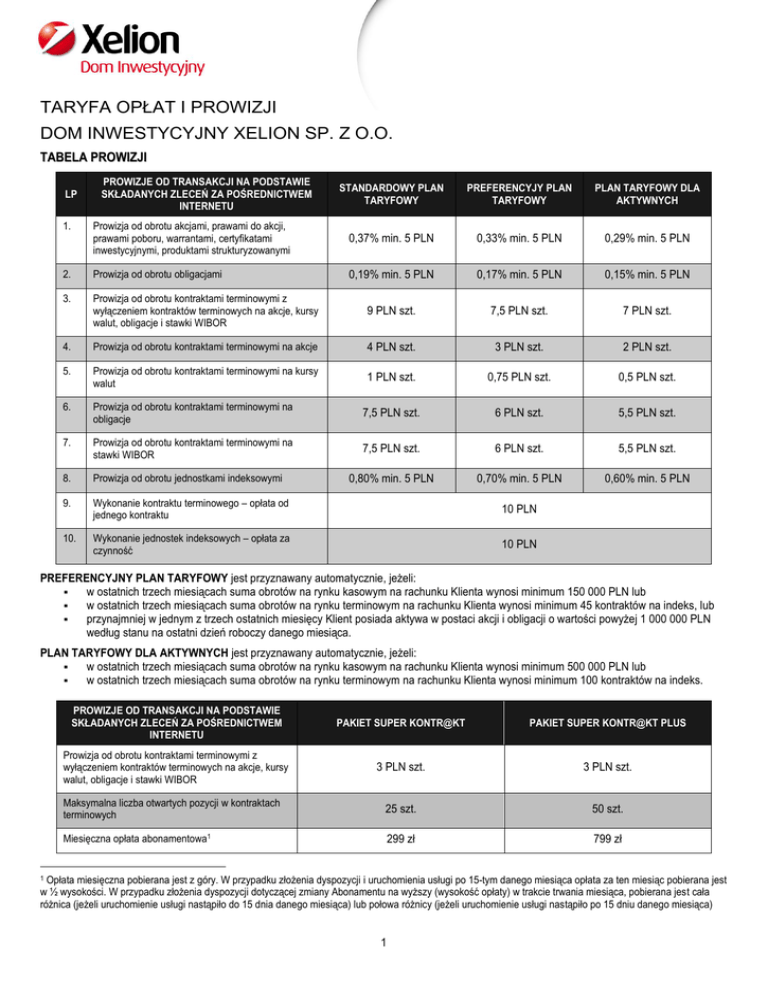 Xelion
Dom Inwestycyjny

TARYFA OPŁAT I PROWIZJI
DOM INWESTYCYJNY XELION SP. Z O.O.

TABELA PROWIZJI

| LP | PROWIZJE OD TRANSAKCJI NA PODSTAWIE SKŁADANYCH ZLECEŃ ZA POŚREDNICTWEM INTERNETU | STANDARDOWY PLAN TARYFOWY | PREFERENCYJY PLAN TARYFOWY | PLAN TARYFOWY DLA AKTYWNYCH |
|---|---|---|---|---|
| 1. | Prowizja od obrotu akcjami, prawami do akcji, prawami poboru, warrantami, certyfikatami inwestycyjnymi, produktami strukturyzowanymi | 0,37% min. 5 PLN | 0,33% min. 5 PLN | 0,29% min. 5 PLN |
| 2. | Prowizja od obrotu obligacjami | 0,19% min. 5 PLN | 0,17% min. 5 PLN | 0,15% min. 5 PLN |
| 3. | Prowizja od obrotu kontraktami terminowymi z wyłączeniem kontraktów terminowych na akcje, kursy walut, obligacje i stawki WIBOR | 9 PLN szt. | 7,5 PLN szt. | 7 PLN szt. |
| 4. | Prowizja od obrotu kontraktami terminowymi na akcje | 4 PLN szt. | 3 PLN szt. | 2 PLN szt. |
| 5. | Prowizja od obrotu kontraktami terminowymi na kursy walut | 1 PLN szt. | 0,75 PLN szt. | 0,5 PLN szt. |
| 6. | Prowizja od obrotu kontraktami terminowymi na obligacje | 7,5 PLN szt. | 6 PLN szt. | 5,5 PLN szt. |
| 7. | Prowizja od obrotu kontraktami terminowymi na stawki WIBOR | 7,5 PLN szt. | 6 PLN szt. | 5,5 PLN szt. |
| 8. | Prowizja od obrotu jednostkami indeksowymi | 0,80% min. 5 PLN | 0,70% min. 5 PLN | 0,60% min. 5 PLN |
| 9. | Wykonanie kontraktu terminowego – opłata od jednego kontraktu | 10 PLN | | |
| 10. | Wykonanie jednostek indeksowych – opłata za czynność | 10 PLN | | |

PREFERENCYJNY PLAN TARYFOWY jest przyznawany automatycznie, jeżeli:
▪ w ostatnich trzech miesiącach suma obrotów na rynku kasowym na rachunku Klienta wynosi minimum 150 000 PLN lub
▪ w ostatnich trzech miesiącach suma obrotów na rynku terminowym na rachunku Klienta wynosi minimum 45 kontraktów na indeks, lub
▪ przynajmniej w jednym z trzech ostatnich miesięcy Klient posiada aktywa w postaci akcji i obligacji o wartości powyżej 1 000 000 PLN według stanu na ostatni dzień roboczy danego miesiąca.

PLAN TARYFOWY DLA AKTYWNYCH jest przyznawany automatycznie, jeżeli:
▪ w ostatnich trzech miesiącach suma obrotów na rynku kasowym na rachunku Klienta wynosi minimum 500 000 PLN lub
▪ w ostatnich trzech miesiącach suma obrotów na rynku terminowym na rachunku Klienta wynosi minimum 100 kontraktów na indeks.

| PROWIZJE OD TRANSAKCJI NA PODSTAWIE SKŁADANYCH ZLECEŃ ZA POŚREDNICTWEM INTERNETU | PAKIET SUPER KONTR@KT | PAKIET SUPER KONTR@KT PLUS |
|---|---|---|
| Prowizja od obrotu kontraktami terminowymi z wyłączeniem kontraktów terminowych na akcje, kursy walut, obligacje i stawki WIBOR | 3 PLN szt. | 3 PLN szt. |
| Maksymalna liczba otwartych pozycji w kontraktach terminowych | 25 szt. | 50 szt. |
| Miesięczna opłata abonamentowa$^1$ | 299 zł | 799 zł |

$^1$ Opłata miesięczna pobierana jest z góry. W przypadku złożenia dyspozycji i uruchomienia usługi po 15-tym danego miesiąca opłata za ten miesiąc pobierana jest w ½ wysokości. W przypadku złożenia dyspozycji dotyczącej zmiany Abonamentu na wyższy (wysokość opłaty) w trakcie trwania miesiąca, pobierana jest cała różnica (jeżeli uruchomienie usługi nastąpiło do 15 dnia danego miesiąca) lub połowa różnicy (jeżeli uruchomienie usługi nastąpiło po 15 dniu danego miesiąca)

1